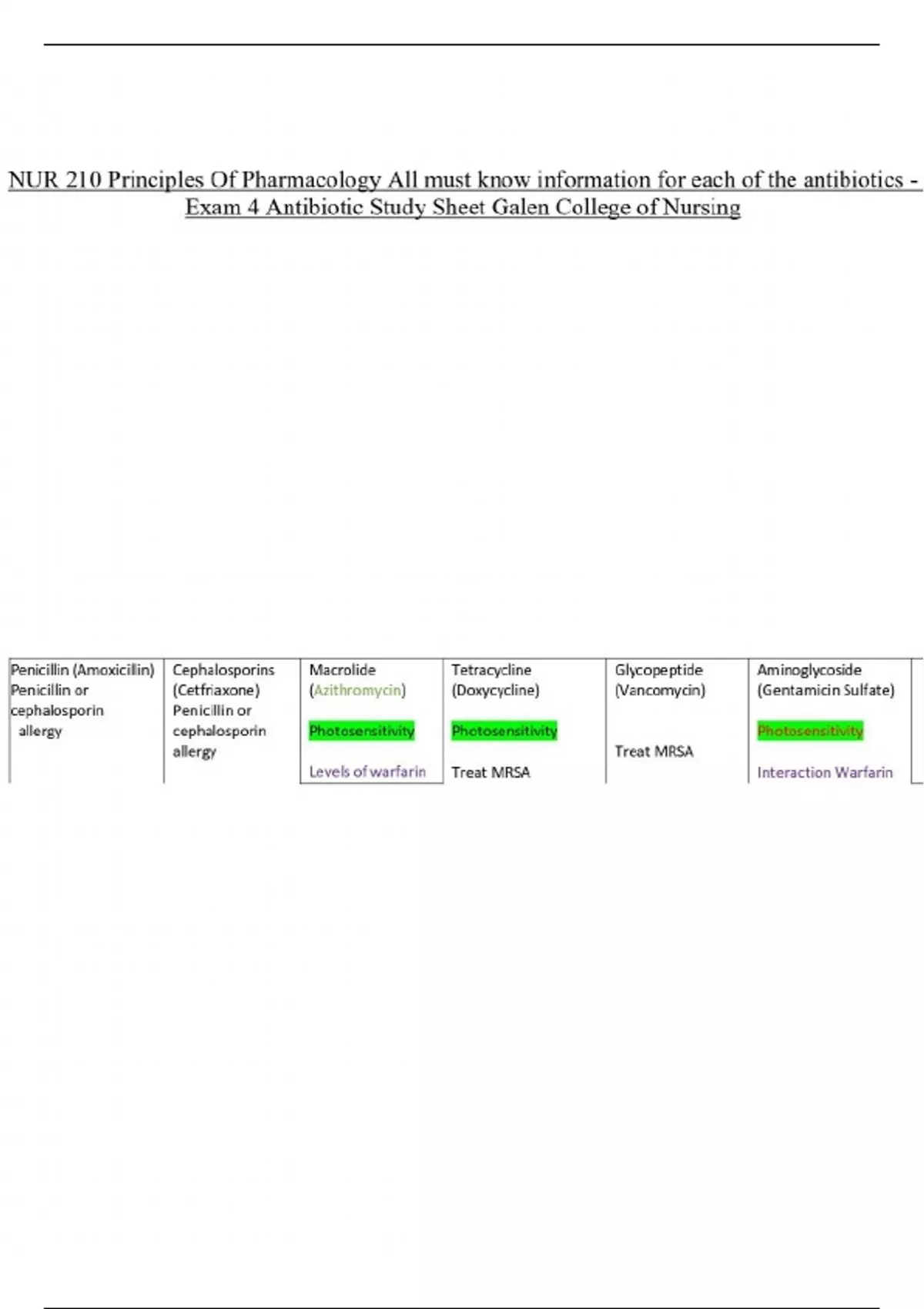 NUR 210 Principles Of Pharmacology All must know information for each of the antibiotics - Exam 4 Antibiotic Study Sheet Galen College of Nursing

| Penicillin (Amoxicillin) Penicillin or cephalosporin allergy | Cephalosporins (Cetfriaxone) Penicillin or cephalosporin allergy | Macrolide (Azithromycin) Photosensitivity Levels of warfarin | Tetracycline (Doxycycline) Photosensitivity Treat MRSA | Glycopeptide (Vancomycin) Treat MRSA | Aminoglycoside (Gentamicin Sulfate) Photosensitivity Interaction Warfarin |
|---|---|---|---|---|---|